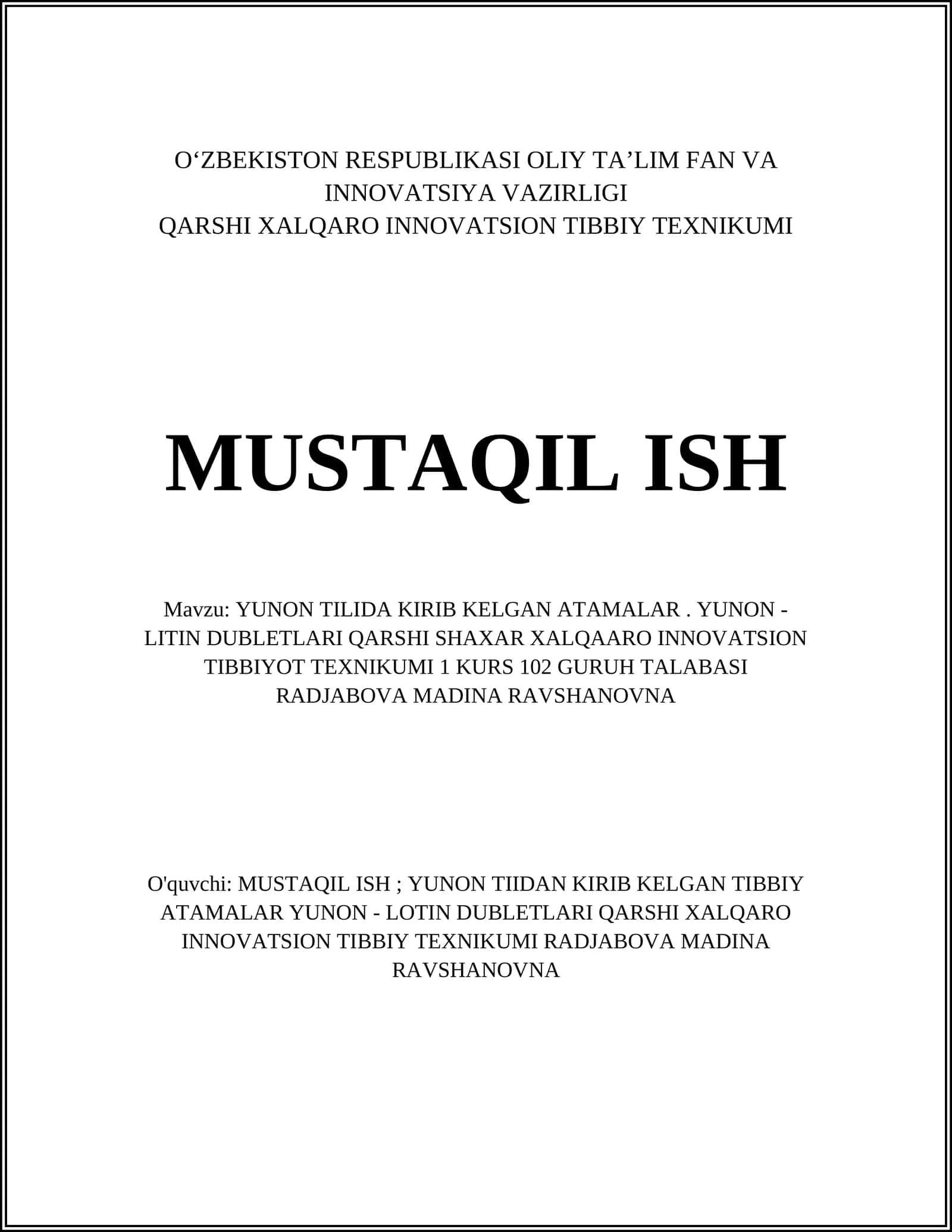 O'ZBEKISTON RESPUBLIKASI OLIY TA'LIM FAN VA INNOVATSIYA VAZIRLIGI
QARSHI XALQARO INNOVATSION TIBBIY TEXNIKUMI

MUSTAQIL ISH

Mavzu: YUNON TILIDA KIRIB KELGAN ATAMALAR . YUNON - LITIN DUBLETLARI QARSHI SHAXAR XALQAARO INNOVATSION TIBBIYOT TEXNIKUMI 1 KURS 102 GURUH TALABASI RADJABOVA MADINA RAVSHANOVNA

O'quvchi: MUSTAQIL ISH ; YUNON TIIDAN KIRIB KELGAN TIBBIY ATAMALAR YUNON - LOTIN DUBLETLARI QARSHI XALQARO INNOVATSION TIBBIY TEXNIKUMI RADJABOVA MADINA RAVSHANOVNA